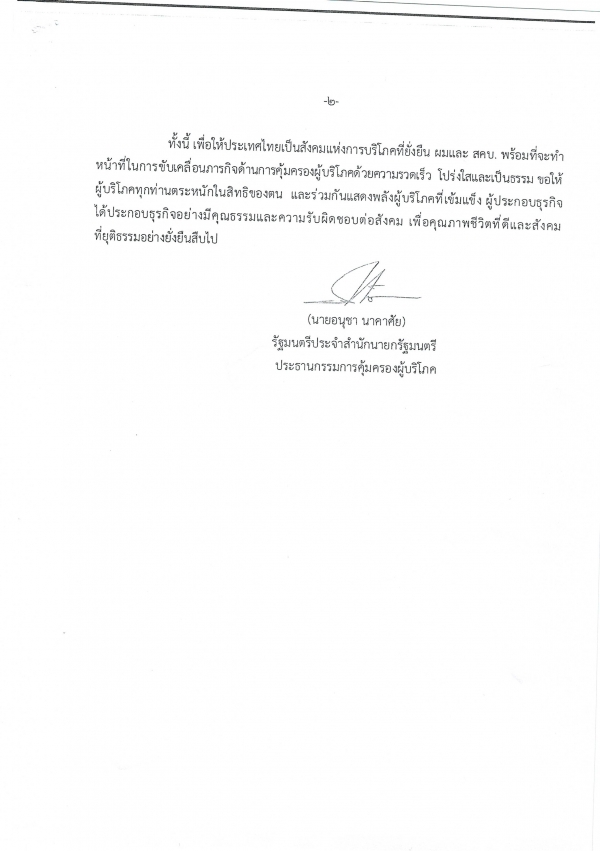 -๒-

ทั้งนี้ เพื่อให้ประเทศไทยเป็นสังคมแห่งการบริโภคที่ยั่งยืน ผมและ สคบ. พร้อมที่จะทำหน้าที่ในการขับเคลื่อนภารกิจด้านการคุ้มครองผู้บริโภคด้วยความรวดเร็ว โปร่งใสและเป็นธรรม ขอให้ผู้บริโภคทุกท่านตระหนักในสิทธิของตน และร่วมกันแสดงพลังผู้บริโภคที่เข้มแข็ง ผู้ประกอบธุรกิจได้ประกอบธุรกิจอย่างมีคุณธรรมและความรับผิดชอบต่อสังคม เพื่อคุณภาพชีวิตที่ดีและสังคมที่ยุติธรรมอย่างยั่งยืนสืบไป

(นายอนุชา นาคาศัย)
รัฐมนตรีประจำสำนักนายกรัฐมนตรี
ประธานกรรมการคุ้มครองผู้บริโภค